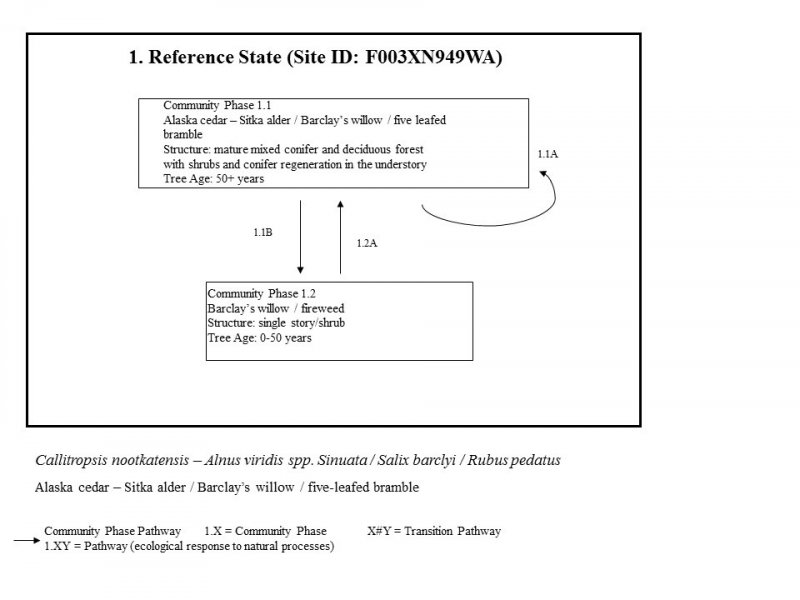 1. Reference State (Site ID: F003XN949WA)

Community Phase 1.1
Alaska cedar – Sitka alder / Barclay's willow / five leafed bramble
Structure: mature mixed conifer and deciduous forest with shrubs and conifer regeneration in the understory
Tree Age: 50+ years

1.1A

1.1B

1.2A

Community Phase 1.2
Barclay's willow / fireweed
Structure: single story/shrub
Tree Age: 0-50 years

Callitropsis nootkatensis – Alnus viridis spp. Sinuata / Salix barclyi / Rubus pedatus

Alaska cedar – Sitka alder / Barclay's willow / five-leafed bramble

Community Phase Pathway 1.X = Community Phase X#Y = Transition Pathway
1.XY = Pathway (ecological response to natural processes)